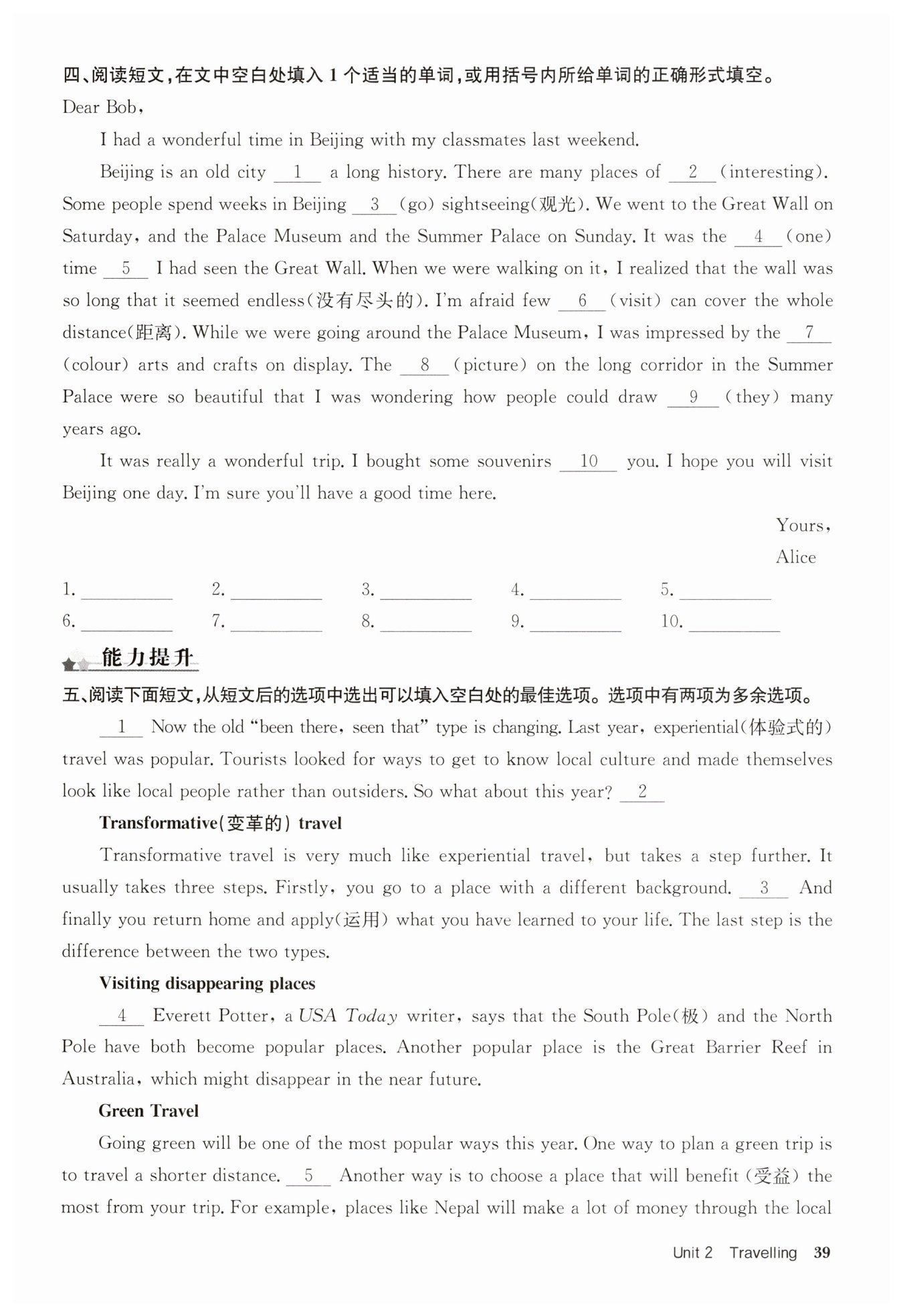 四、阅读短文，在文中空白处填入 1 个适当的单词，或用括号内所给单词的正确形式填空。

Dear Bob,

I had a wonderful time in Beijing with my classmates last weekend.

Beijing is an old city __1__ a long history. There are many places of __2__ (interesting). Some people spend weeks in Beijing __3__ (go) sightseeing(观光). We went to the Great Wall on Saturday, and the Palace Museum and the Summer Palace on Sunday. It was the __4__ (one) time __5__ I had seen the Great Wall. When we were walking on it, I realized that the wall was so long that it seemed endless(没有尽头的). I'm afraid few __6__ (visit) can cover the whole distance(距离). While we were going around the Palace Museum, I was impressed by the __7__ (colour) arts and crafts on display. The __8__ (picture) on the long corridor in the Summer Palace were so beautiful that I was wondering how people could draw __9__ (they) many years ago.

It was really a wonderful trip. I bought some souvenirs __10__ you. I hope you will visit Beijing one day. I'm sure you'll have a good time here.

Yours,
Alice

1. ________ 2. ________ 3. ________ 4. ________ 5. ________
6. ________ 7. ________ 8. ________ 9. ________ 10. ________

能力提升

五、阅读下面短文，从短文后的选项中选出可以填入空白处的最佳选项。选项中有两项为多余选项。

__1__ Now the old "been there, seen that" type is changing. Last year, experiential(体验式的) travel was popular. Tourists looked for ways to get to know local culture and made themselves look like local people rather than outsiders. So what about this year? __2__

Transformative(变革的) travel

Transformative travel is very much like experiential travel, but takes a step further. It usually takes three steps. Firstly, you go to a place with a different background. __3__ And finally you return home and apply(运用) what you have learned to your life. The last step is the difference between the two types.

Visiting disappearing places

__4__ Everett Potter, a USA Today writer, says that the South Pole(极) and the North Pole have both become popular places. Another popular place is the Great Barrier Reef in Australia, which might disappear in the near future.

Green Travel

Going green will be one of the most popular ways this year. One way to plan a green trip is to travel a shorter distance. __5__ Another way is to choose a place that will benefit (受益) the most from your trip. For example, places like Nepal will make a lot of money through the local

Unit 2 Travelling 39